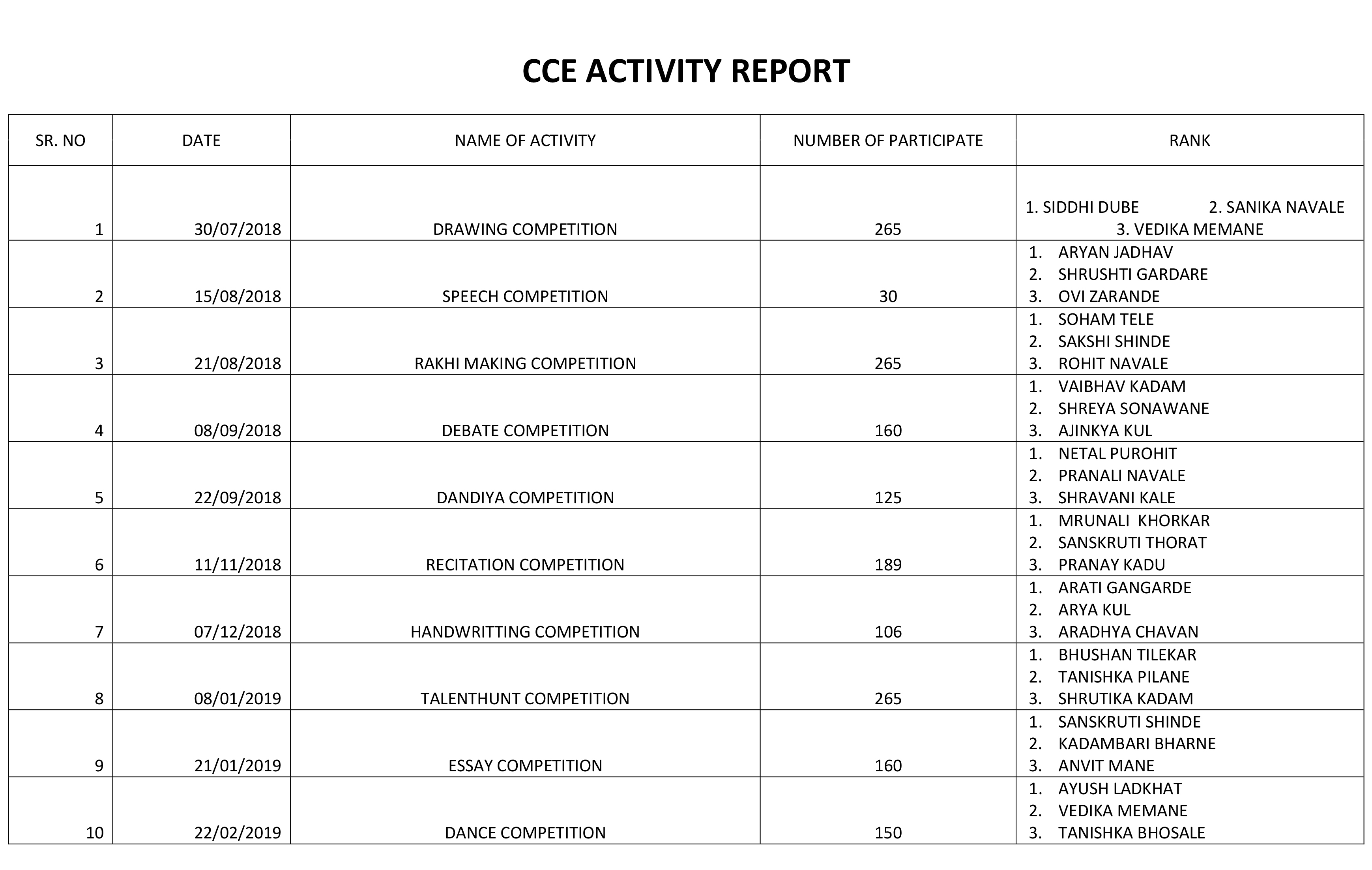 CCE ACTIVITY REPORT

| SR. NO | DATE | NAME OF ACTIVITY | NUMBER OF PARTICIPATE | RANK |
|---|---|---|---|---|
| 1 | 30/07/2018 | DRAWING COMPETITION | 265 | 1. SIDDHI DUBE 2. SANIKA NAVALE 3. VEDIKA MEMANE |
| 2 | 15/08/2018 | SPEECH COMPETITION | 30 | 1. ARYAN JADHAV 2. SHRUSHTI GARDARE 3. OVI ZARANDE |
| 3 | 21/08/2018 | RAKHI MAKING COMPETITION | 265 | 1. SOHAM TELE 2. SAKSHI SHINDE 3. ROHIT NAVALE |
| 4 | 08/09/2018 | DEBATE COMPETITION | 160 | 1. VAIBHAV KADAM 2. SHREYA SONAWANE 3. AJINKYA KUL |
| 5 | 22/09/2018 | DANDIYA COMPETITION | 125 | 1. NETAL PUROHIT 2. PRANALI NAVALE 3. SHRAVANI KALE |
| 6 | 11/11/2018 | RECITATION COMPETITION | 189 | 1. MRUNALI KHORKAR 2. SANSKRUTI THORAT 3. PRANAY KADU |
| 7 | 07/12/2018 | HANDWRITTING COMPETITION | 106 | 1. ARATI GANGARDE 2. ARYA KUL 3. ARADHYA CHAVAN |
| 8 | 08/01/2019 | TALENTHUNT COMPETITION | 265 | 1. BHUSHAN TILEKAR 2. TANISHKA PILANE 3. SHRUTIKA KADAM |
| 9 | 21/01/2019 | ESSAY COMPETITION | 160 | 1. SANSKRUTI SHINDE 2. KADAMBARI BHARNE 3. ANVIT MANE |
| 10 | 22/02/2019 | DANCE COMPETITION | 150 | 1. AYUSH LADKHAT 2. VEDIKA MEMANE 3. TANISHKA BHOSALE |